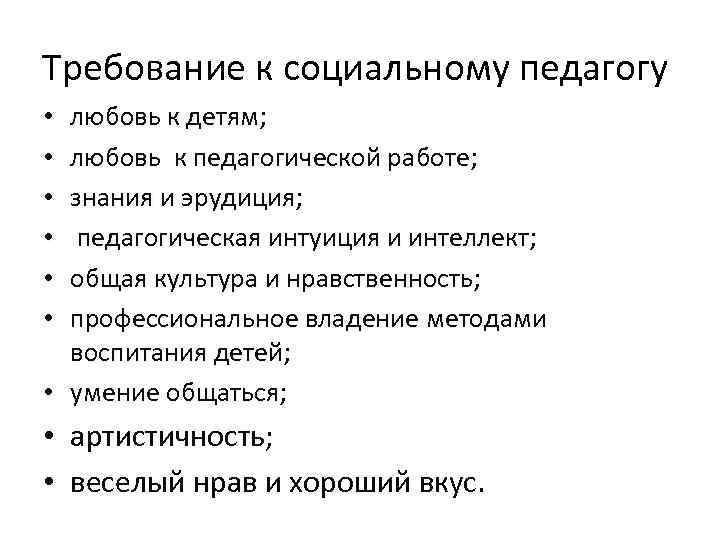 Требование к социальному педагогу

• любовь к детям;
• любовь к педагогической работе;
• знания и эрудиция;
• педагогическая интуиция и интеллект;
• общая культура и нравственность;
• профессиональное владение методами воспитания детей;
• умение общаться;
• артистичность;
• веселый нрав и хороший вкус.